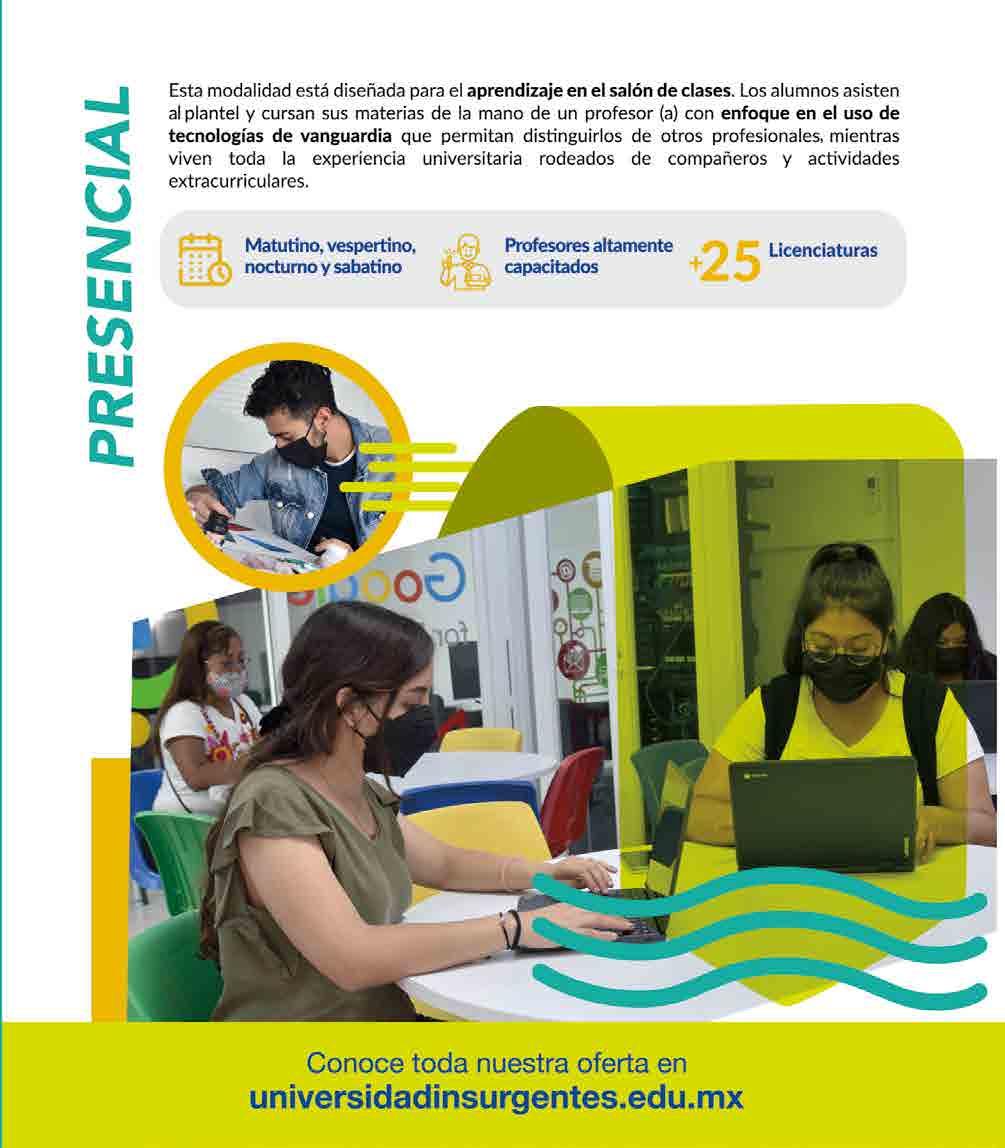 PRESENCIAL

Esta modalidad está diseñada para el aprendizaje en el salón de clases. Los alumnos asisten al plantel y cursan sus materias de la mano de un profesor (a) con enfoque en el uso de tecnologías de vanguardia que permitan distinguirlos de otros profesionales, mientras viven toda la experiencia universitaria rodeados de compañeros y actividades extracurriculares.

Matutino, vespertino, nocturno y sabatino

Profesores altamente capacitados

+25 Licenciaturas

Conoce toda nuestra oferta en
universidadinsurgentes.edu.mx